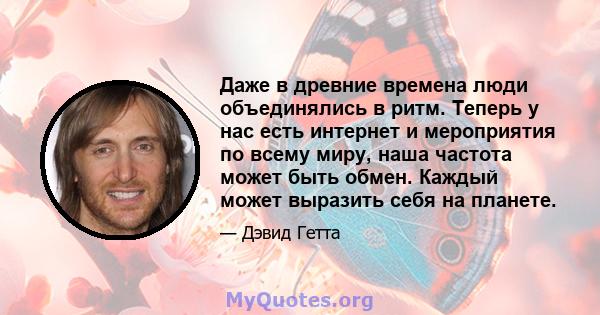 Даже в древние времена люди объединялись в ритм. Теперь у нас есть интернет и мероприятия по всему миру, наша частота может быть обмен. Каждый может выразить себя на планете.

— Дэвид Гетта

MyQuotes.org